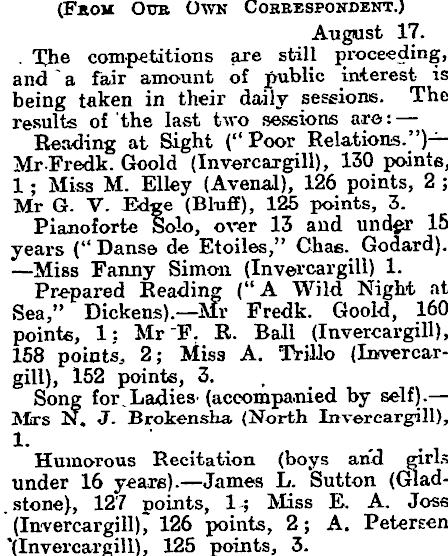 (From Our Own Correspondent.)

August 17.

The competitions are still proceeding, and a fair amount of public interest is being taken in their daily sessions. The results of the last two sessions are:—

Reading at Sight ("Poor Relations.")—Mr Fredk. Goold (Invercargill), 130 points, 1; Miss M. Elley (Avenal), 126 points, 2; Mr G. V. Edge (Bluff), 125 points, 3.

Pianoforte Solo, over 13 and under 15 years ("Danse de Etoiles," Chas. Godard).—Miss Fanny Simon (Invercargill) 1.

Prepared Reading ("A Wild Night at Sea," Dickens).—Mr Fredk. Goold, 160 points, 1; Mr F. R. Ball (Invercargill), 158 points, 2; Miss A. Trillo (Invercargill), 152 points, 3.

Song for Ladies (accompanied by self).—Mrs N. J. Brokensha (North Invercargill), 1.

Humorous Recitation (boys and girls under 16 years).—James L. Sutton (Gladstone), 127 points, 1; Miss E. A. Joss (Invercargill), 126 points, 2; A. Petersen (Invercargill), 125 points, 3.